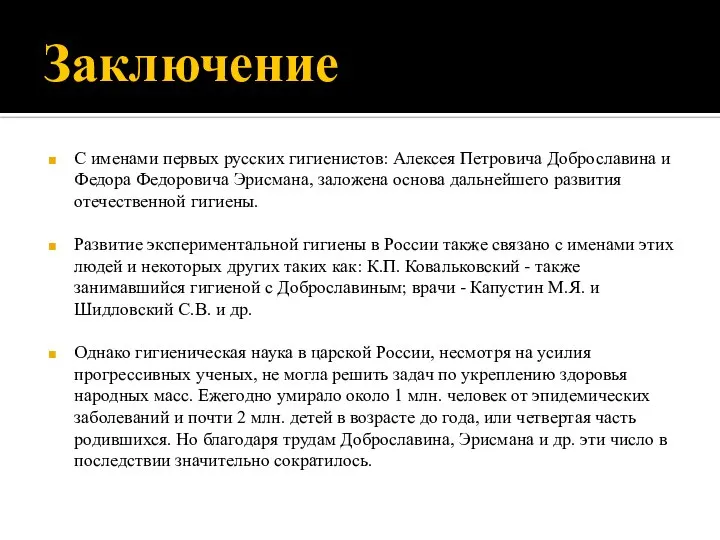 Заключение

С именами первых русских гигиенистов: Алексея Петровича Доброславина и Федора Федоровича Эрисмана, заложена основа дальнейшего развития отечественной гигиены.

Развитие экспериментальной гигиены в России также связано с именами этих людей и некоторых других таких как: К.П. Ковальковский - также занимавшийся гигиеной с Доброславиным; врачи - Капустин М.Я. и Шидловский С.В. и др.

Однако гигиеническая наука в царской России, несмотря на усилия прогрессивных ученых, не могла решить задач по укреплению здоровья народных масс. Ежегодно умирало около 1 млн. человек от эпидемических заболеваний и почти 2 млн. детей в возрасте до года, или четвертая часть родившихся. Но благодаря трудам Доброславина, Эрисмана и др. эти число в последствии значительно сократилось.